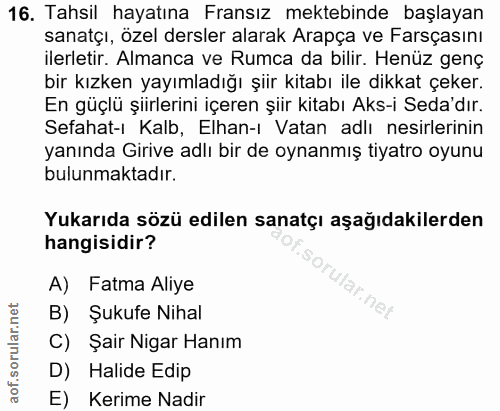 16. Tahsil hayatına Fransız mektebinde başlayan sanatçı, özel dersler alarak Arapça ve Farsçasını ilerletir. Almanca ve Rumca da bilir. Henüz genç bir kızken yayımladığı şiir kitabı ile dikkat çeker. En güçlü şiirlerini içeren şiir kitabı Aks-i Seda'dır. Sefahat-ı Kalb, Elhan-ı Vatan adlı nesirlerinin yanında Girive adlı bir de oynanmış tiyatro oyunu bulunmaktadır.

Yukarıda sözü edilen sanatçı aşağıdakilerden hangisidir?

A) Fatma Aliye
B) Şukufe Nihal
C) Şair Nigar Hanım
D) Halide Edip
E) Kerime Nadir

aof.sorular.net